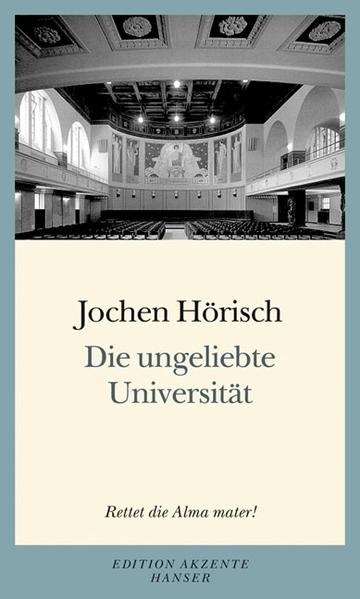 Jochen Hörisch

Die ungeliebte Universität

Rettet die Alma mater!

EDITION AKZENTE
HANSER